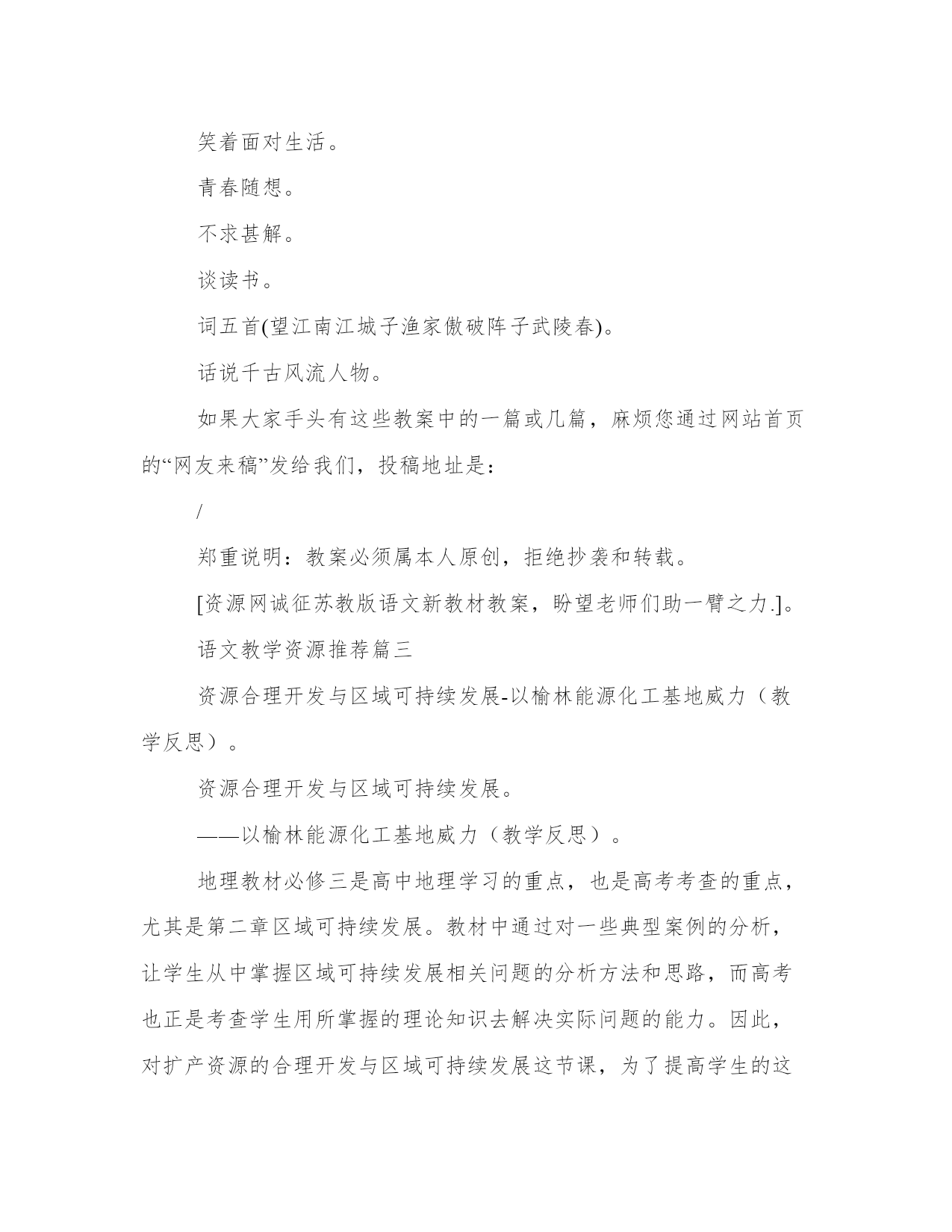 笑着面对生活。

青春随想。

不求甚解。

谈读书。

词五首(望江南江城子渔家傲破阵子武陵春)。

话说千古风流人物。

如果大家手头有这些教案中的一篇或几篇，麻烦您通过网站首页的“网友来稿”发给我们，投稿地址是：

/

郑重说明：教案必须属本人原创，拒绝抄袭和转载。

[资源网诚征苏教版语文新教材教案，盼望老师们助一臂之力.]。

语文教学资源推荐篇三

资源合理开发与区域可持续发展-以榆林能源化工基地威力（教学反思）。

资源合理开发与区域可持续发展。

——以榆林能源化工基地威力（教学反思）。

地理教材必修三是高中地理学习的重点，也是高考考查的重点，尤其是第二章区域可持续发展。教材中通过对一些典型案例的分析，让学生从中掌握区域可持续发展相关问题的分析方法和思路，而高考也正是考查学生用所掌握的理论知识去解决实际问题的能力。因此，对扩产资源的合理开发与区域可持续发展这节课，为了提高学生的这